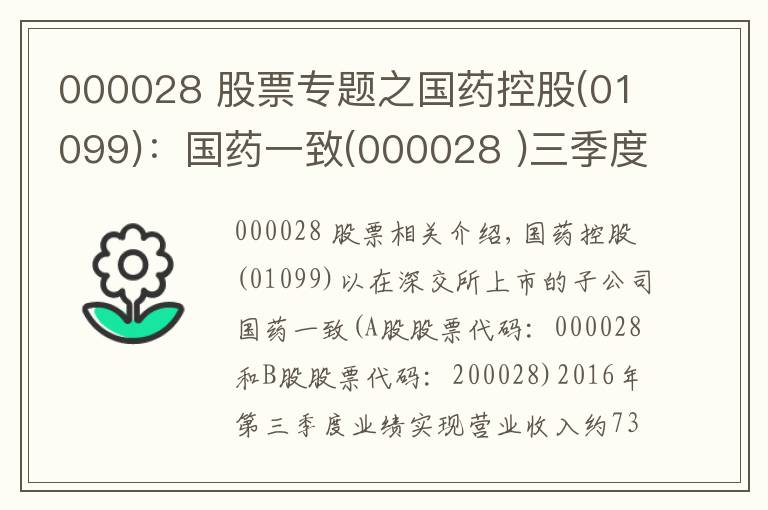 000028 股票专题之国药控股(01099)：国药一致(000028 )三季度

000028 股票相关介绍，国药控股(01099)以在深交所上市的子公司国药一致(A股股票代码：000028和B股股票代码：200028)2016年第三季度业绩实现营业收入约73